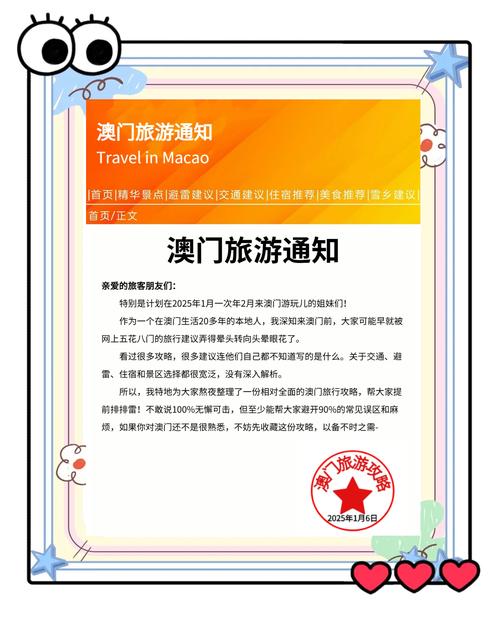 澳门旅游通知
Travel in Macao

|首页|精华景点|避雷建议|交通建议|住宿推荐|美食推荐|雪乡建议|

首页/正文

澳门旅游通知

亲爱的旅客朋友们:

特别是计划在2025年1月一次年2月来澳门游玩儿的姐妹们!

作为一个在澳门生活20多年的本地人，我深知来澳门前，大家可能早就被网上五花八门的旅行建议弄得晕头转向头晕眼花了。

看过很多攻略，很多建议连他们自己都不知道写的是什么。关于交通、避雷、住宿和景区选择都很宽泛，没有深入解析。

所以，我特地为大家熬夜整理了一份相对全面的澳门旅行攻略，帮大家提前排排雷！不敢说100%无懈可击，但至少能帮大家避开90%的常见误区和麻烦，如果你对澳门还不是很熟悉，不妨先收藏这份攻略，以备不时之需-

澳门旅游攻略
2025年1月6日